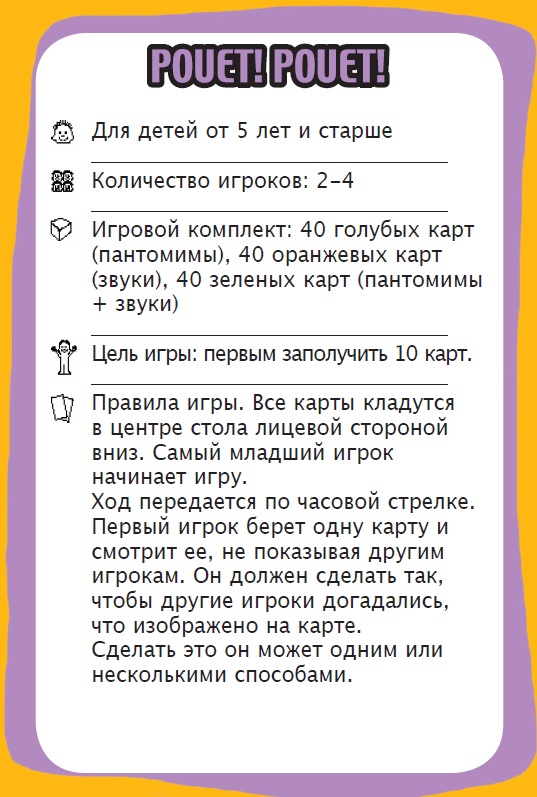 POUET! POUET!

Для детей от 5 лет и старше

Количество игроков: 2-4

Игровой комплект: 40 голубых карт (пантомимы), 40 оранжевых карт (звуки), 40 зеленых карт (пантомимы + звуки)

Цель игры: первым заполучить 10 карт.

Правила игры. Все карты кладутся в центре стола лицевой стороной вниз. Самый младший игрок начинает игру.
Ход передается по часовой стрелке. Первый игрок берет одну карту и смотрит ее, не показывая другим игрокам. Он должен сделать так, чтобы другие игроки догадались, что изображено на карте.
Сделать это он может одним или несколькими способами.